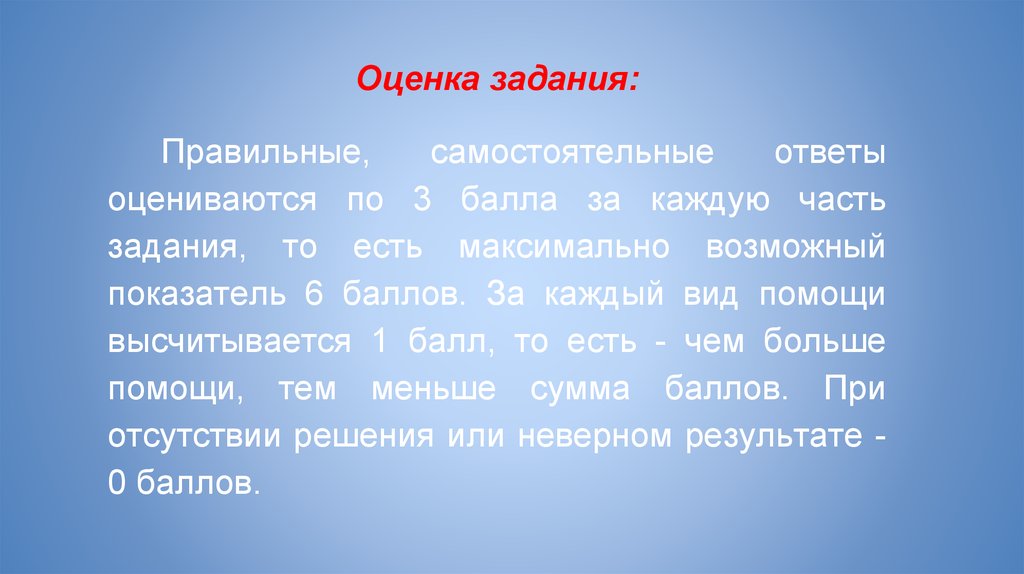 Оценка задания:

Правильные, самостоятельные ответы оцениваются по 3 балла за каждую часть задания, то есть максимально возможный показатель 6 баллов. За каждый вид помощи высчитывается 1 балл, то есть - чем больше помощи, тем меньше сумма баллов. При отсутствии решения или неверном результате - 0 баллов.